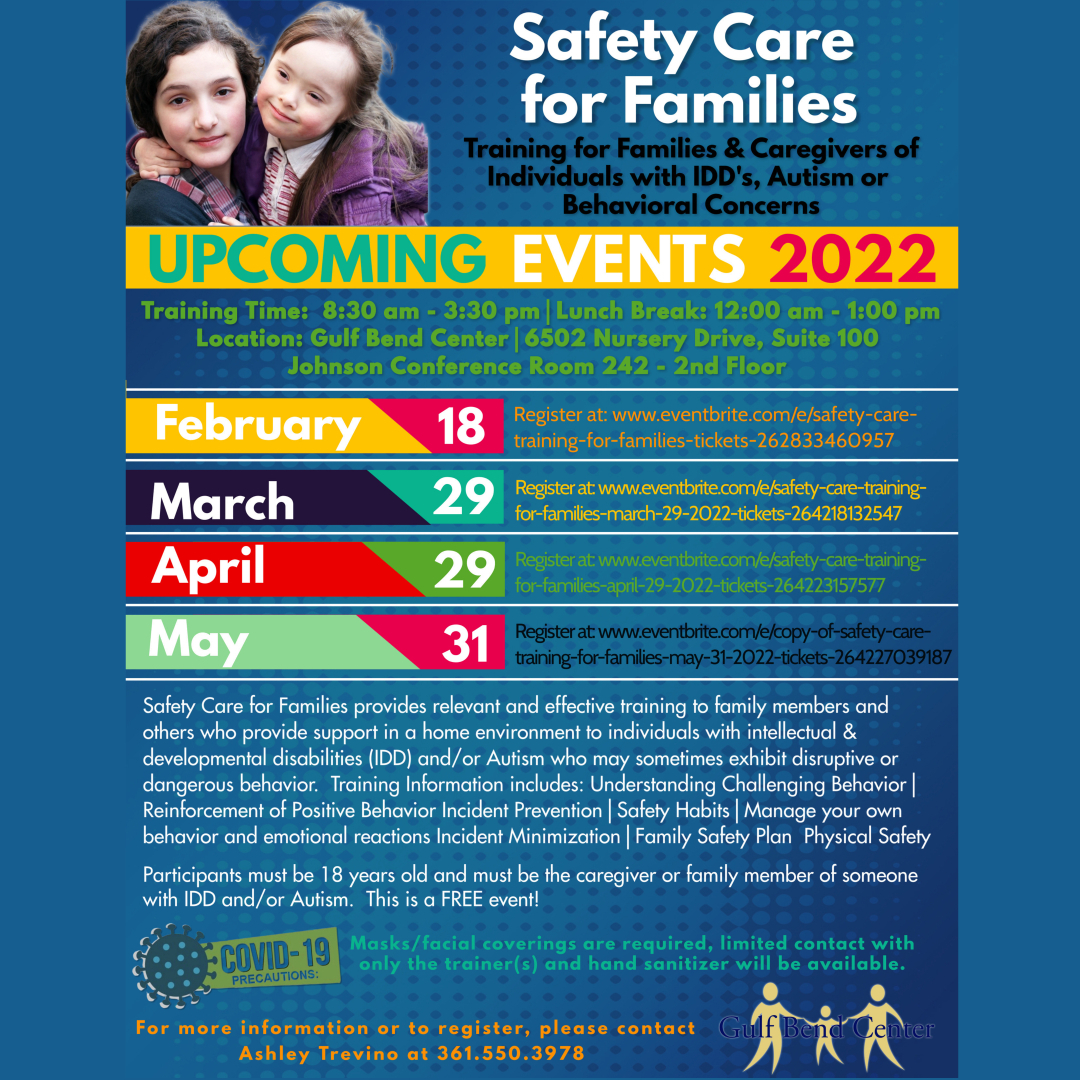 Safety Care for Families

Training for Families & Caregivers of Individuals with IDD's, Autism or Behavioral Concerns

UPCOMING EVENTS 2022

Training Time: 8:30 am - 3:30 pm | Lunch Break: 12:00 am - 1:00 pm
Location: Gulf Bend Center | 6502 Nursery Drive, Suite 100
Johnson Conference Room 242 - 2nd Floor

February 18 Register at: www.eventbrite.com/e/safety-care-training-for-families-tickets-262833460957

March 29 Register at: www.eventbrite.com/e/safety-care-training-for-families-march-29-2022-tickets-264218132547

April 29 Register at: www.eventbrite.com/e/safety-care-training-for-families-april-29-2022-tickets-264223157577

May 31 Register at: www.eventbrite.com/e/copy-of-safety-care-training-for-families-may-31-2022-tickets-264227039187

Safety Care for Families provides relevant and effective training to family members and others who provide support in a home environment to individuals with intellectual & developmental disabilities (IDD) and/or Autism who may sometimes exhibit disruptive or dangerous behavior. Training Information includes: Understanding Challenging Behavior | Reinforcement of Positive Behavior Incident Prevention | Safety Habits | Manage your own behavior and emotional reactions Incident Minimization | Family Safety Plan Physical Safety

Participants must be 18 years old and must be the caregiver or family member of someone with IDD and/or Autism. This is a FREE event!

COVID-19 PRECAUTIONS:

Masks/facial coverings are required, limited contact with only the trainer(s) and hand sanitizer will be available.

For more information or to register, please contact Ashley Trevino at 361.550.3978

Gulf Bend Center